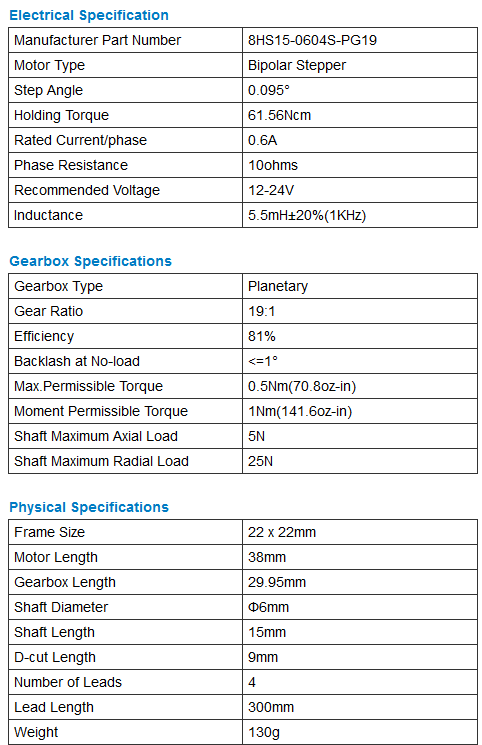 Electrical Specification

| Manufacturer Part Number | 8HS15-0604S-PG19 |
|---|---|
| Motor Type | Bipolar Stepper |
| Step Angle | 0.095° |
| Holding Torque | 61.56Ncm |
| Rated Current/phase | 0.6A |
| Phase Resistance | 10ohms |
| Recommended Voltage | 12-24V |
| Inductance | 5.5mH±20%(1KHz) |

Gearbox Specifications

| Gearbox Type | Planetary |
|---|---|
| Gear Ratio | 19:1 |
| Efficiency | 81% |
| Backlash at No-load | <=1° |
| Max.Permissible Torque | 0.5Nm(70.8oz-in) |
| Moment Permissible Torque | 1Nm(141.6oz-in) |
| Shaft Maximum Axial Load | 5N |
| Shaft Maximum Radial Load | 25N |

Physical Specifications

| Frame Size | 22 x 22mm |
|---|---|
| Motor Length | 38mm |
| Gearbox Length | 29.95mm |
| Shaft Diameter | Φ6mm |
| Shaft Length | 15mm |
| D-cut Length | 9mm |
| Number of Leads | 4 |
| Lead Length | 300mm |
| Weight | 130g |